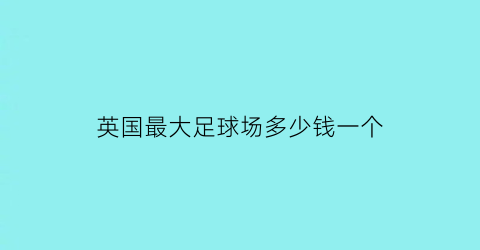 英国最大足球场多少钱一个